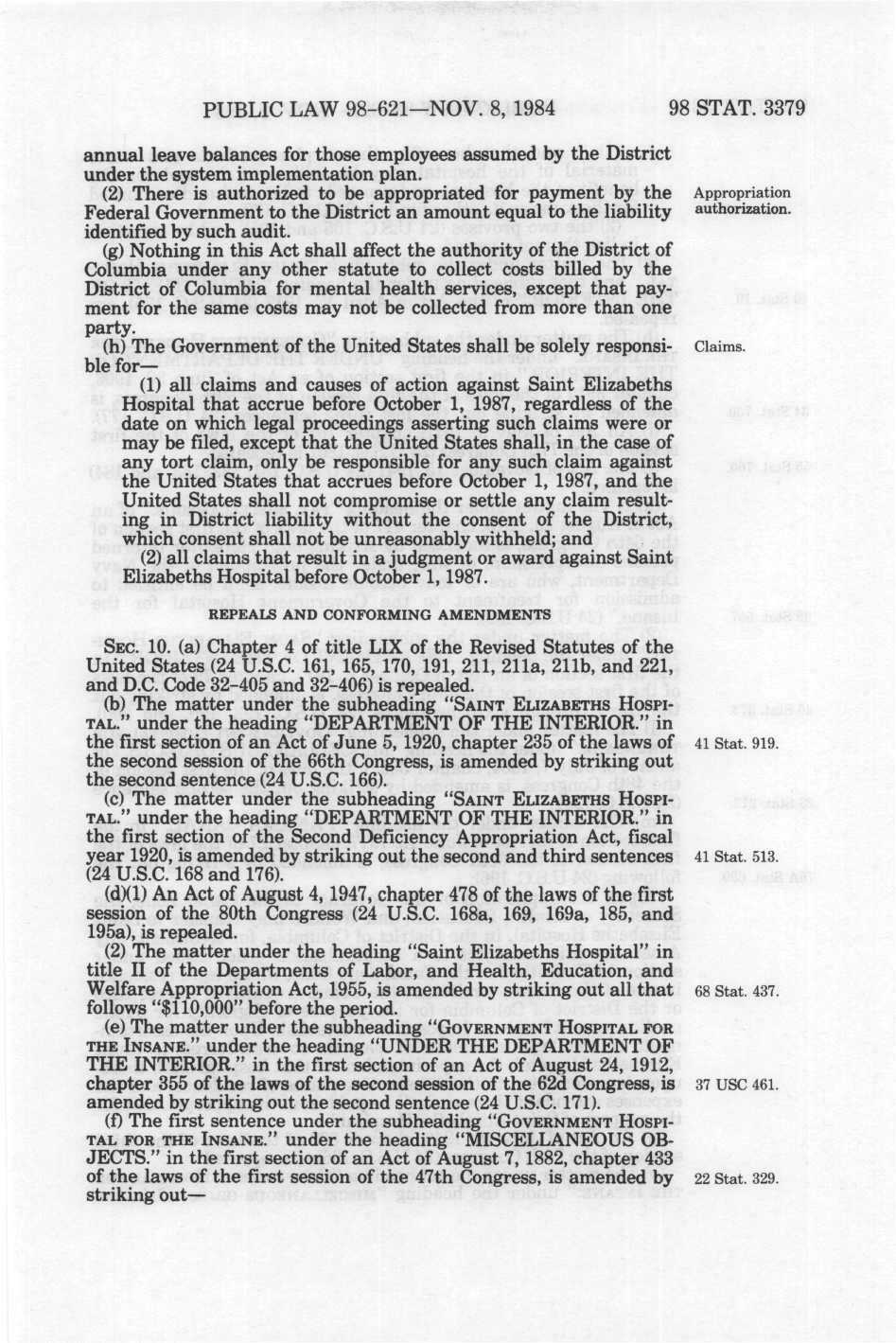 PUBLIC LAW 98-621—NOV. 8, 1984 98 STAT. 3379

annual leave balances for those employees assumed by the District under the system implementation plan.

(2) There is authorized to be appropriated for payment by the Federal Government to the District an amount equal to the liability identified by such audit.

Appropriation authorization.

(g) Nothing in this Act shall affect the authority of the District of Columbia under any other statute to collect costs billed by the District of Columbia for mental health services, except that payment for the same costs may not be collected from more than one party.

(h) The Government of the United States shall be solely responsible for—

Claims.

(1) all claims and causes of action against Saint Elizabeths Hospital that accrue before October 1, 1987, regardless of the date on which legal proceedings asserting such claims were or may be filed, except that the United States shall, in the case of any tort claim, only be responsible for any such claim against the United States that accrues before October 1, 1987, and the United States shall not compromise or settle any claim resulting in District liability without the consent of the District, which consent shall not be unreasonably withheld; and

(2) all claims that result in a judgment or award against Saint Elizabeths Hospital before October 1, 1987.

REPEALS AND CONFORMING AMENDMENTS

SEC. 10. (a) Chapter 4 of title LIX of the Revised Statutes of the United States (24 U.S.C. 161, 165, 170, 191, 211, 211a, 211b, and 221, and D.C. Code 32-405 and 32-406) is repealed.

(b) The matter under the subheading "SAINT ELIZABETHS HOSPITAL." under the heading "DEPARTMENT OF THE INTERIOR." in the first section of an Act of June 5, 1920, chapter 235 of the laws of the second session of the 66th Congress, is amended by striking out the second sentence (24 U.S.C. 166).

41 Stat. 919.

(c) The matter under the subheading "SAINT ELIZABETHS HOSPITAL." under the heading "DEPARTMENT OF THE INTERIOR." in the first section of the Second Deficiency Appropriation Act, fiscal year 1920, is amended by striking out the second and third sentences (24 U.S.C. 168 and 176).

41 Stat. 513.

(d)(1) An Act of August 4, 1947, chapter 478 of the laws of the first session of the 80th Congress (24 U.S.C. 168a, 169, 169a, 185, and 195a), is repealed.

(2) The matter under the heading "Saint Elizabeths Hospital" in title II of the Departments of Labor, and Health, Education, and Welfare Appropriation Act, 1955, is amended by striking out all that follows "$110,000" before the period.

68 Stat. 437.

(e) The matter under the subheading "GOVERNMENT HOSPITAL FOR THE INSANE." under the heading "UNDER THE DEPARTMENT OF THE INTERIOR." in the first section of an Act of August 24, 1912, chapter 355 of the laws of the second session of the 62d Congress, is amended by striking out the second sentence (24 U.S.C. 171).

37 USC 461.

(f) The first sentence under the subheading "GOVERNMENT HOSPITAL FOR THE INSANE." under the heading "MISCELLANEOUS OBJECTS." in the first section of an Act of August 7, 1882, chapter 433 of the laws of the first session of the 47th Congress, is amended by striking out—

22 Stat. 329.